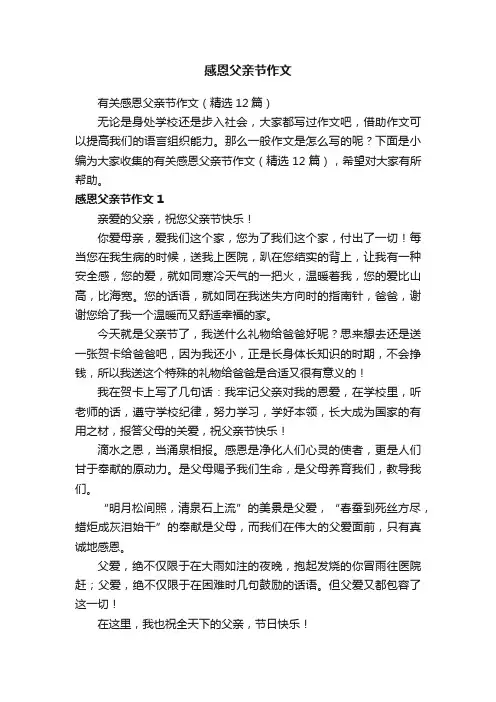 感恩父亲节作文

有关感恩父亲节作文（精选 12 篇）

无论是身处学校还是步入社会，大家都写过作文吧，借助作文可以提高我们的语言组织能力。那么一般作文是怎么写的呢？下面是小编为大家收集的有关感恩父亲节作文（精选 12 篇），希望对大家有所帮助。

感恩父亲节作文 1

亲爱的父亲，祝您父亲节快乐！

你爱母亲，爱我们这个家，您为了我们这个家，付出了一切！每当您在我生病的时候，送我上医院，趴在您结实的背上，让我有一种安全感，您的爱，就如同寒冷天气的一把火，温暖着我，您的爱比山高，比海宽。您的话语，就如同在我迷失方向时的指南针，爸爸，谢谢您给了我一个温暖而又舒适幸福的家。

今天就是父亲节了，我送什么礼物给爸爸好呢？思来想去还是送一张贺卡给爸爸吧，因为我还小，正是长身体长知识的时期，不会挣钱，所以我送这个特殊的礼物给爸爸是合适又很有意义的！

我在贺卡上写了几句话：我牢记父亲对我的恩爱，在学校里，听老师的话，遵守学校纪律，努力学习，学好本领，长大成为国家的有用之材，报答父母的关爱，祝父亲节快乐！

滴水之恩，当涌泉相报。感恩是净化人们心灵的使者，更是人们甘于奉献的原动力。是父母赐予我们生命，是父母养育我们，教导我们。

“明月松间照，清泉石上流”的美景是父爱，“春蚕到死丝方尽，蜡炬成灰泪始干”的奉献是父母，而我们在伟大的父爱面前，只有真诚地感恩。

父爱，绝不仅限于在大雨如注的夜晚，抱起发烧的你冒雨往医院赶；父爱，绝不仅限于在困难时几句鼓励的话语。但父爱又都包容了这一切！

在这里，我也祝全天下的父亲，节日快乐！